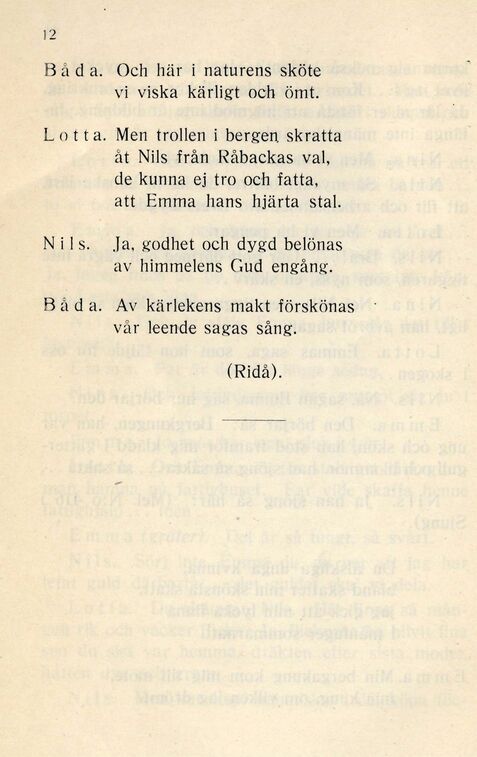 12

Båda. Och här i naturens sköte
vi viska kärligt och ömt.

Lotta. Men trollen i bergen skratta
åt Nils från Råbackas val,
de kunna ej tro och fatta,
att Emma hans hjärta stal.

Nils. Ja, godhet och dygd belönas
av himmelens Gud engång.

Båda. Av kärlekens makt förskönas
vår leende sagas sång.

(Ridå).